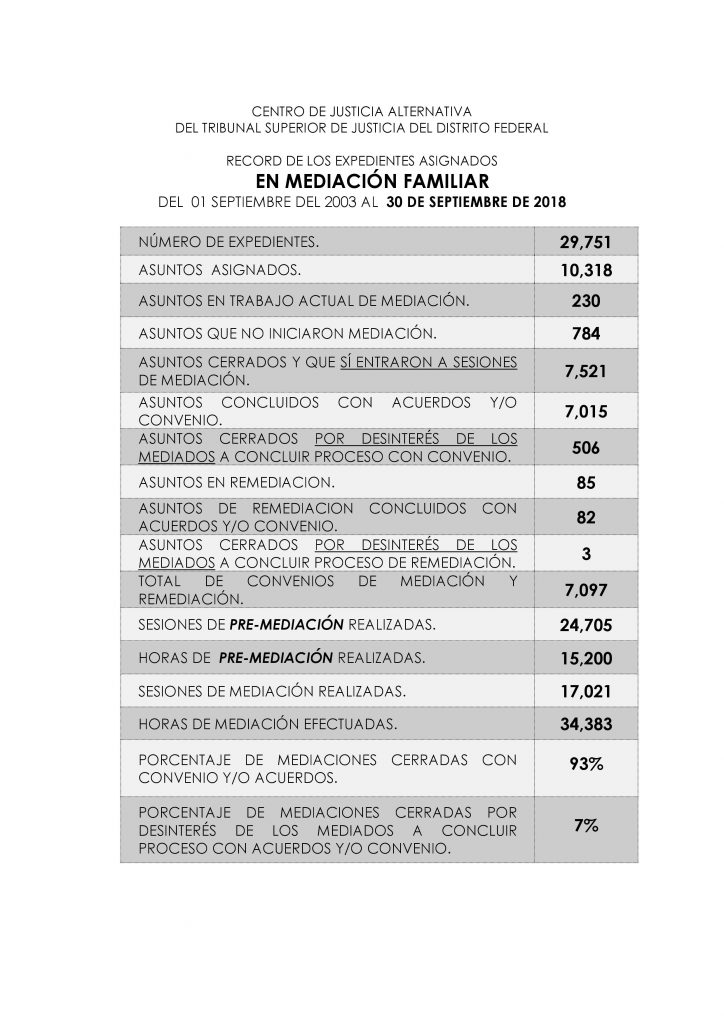 CENTRO DE JUSTICIA ALTERNATIVA
DEL TRIBUNAL SUPERIOR DE JUSTICIA DEL DISTRITO FEDERAL

RECORD DE LOS EXPEDIENTES ASIGNADOS
EN MEDIACIÓN FAMILIAR
DEL 01 SEPTIEMBRE DEL 2003 AL 30 DE SEPTIEMBRE DE 2018

| | |
|---|---|
| NÚMERO DE EXPEDIENTES. | 29,751 |
| ASUNTOS ASIGNADOS. | 10,318 |
| ASUNTOS EN TRABAJO ACTUAL DE MEDIACIÓN. | 230 |
| ASUNTOS QUE NO INICIARON MEDIACIÓN. | 784 |
| ASUNTOS CERRADOS Y QUE SÍ ENTRARON A SESIONES DE MEDIACIÓN. | 7,521 |
| ASUNTOS CONCLUIDOS CON ACUERDOS Y/O CONVENIO. | 7,015 |
| ASUNTOS CERRADOS POR DESINTERÉS DE LOS MEDIADOS A CONCLUIR PROCESO CON CONVENIO. | 506 |
| ASUNTOS EN REMEDIACION. | 85 |
| ASUNTOS DE REMEDIACION CONCLUIDOS CON ACUERDOS Y/O CONVENIO. | 82 |
| ASUNTOS CERRADOS POR DESINTERÉS DE LOS MEDIADOS A CONCLUIR PROCESO DE REMEDIACIÓN. | 3 |
| TOTAL DE CONVENIOS DE MEDIACIÓN Y REMEDIACIÓN. | 7,097 |
| SESIONES DE PRE-MEDIACIÓN REALIZADAS. | 24,705 |
| HORAS DE PRE-MEDIACIÓN REALIZADAS. | 15,200 |
| SESIONES DE MEDIACIÓN REALIZADAS. | 17,021 |
| HORAS DE MEDIACIÓN EFECTUADAS. | 34,383 |
| PORCENTAJE DE MEDIACIONES CERRADAS CON CONVENIO Y/O ACUERDOS. | 93% |
| PORCENTAJE DE MEDIACIONES CERRADAS POR DESINTERÉS DE LOS MEDIADOS A CONCLUIR PROCESO CON ACUERDOS Y/O CONVENIO. | 7% |